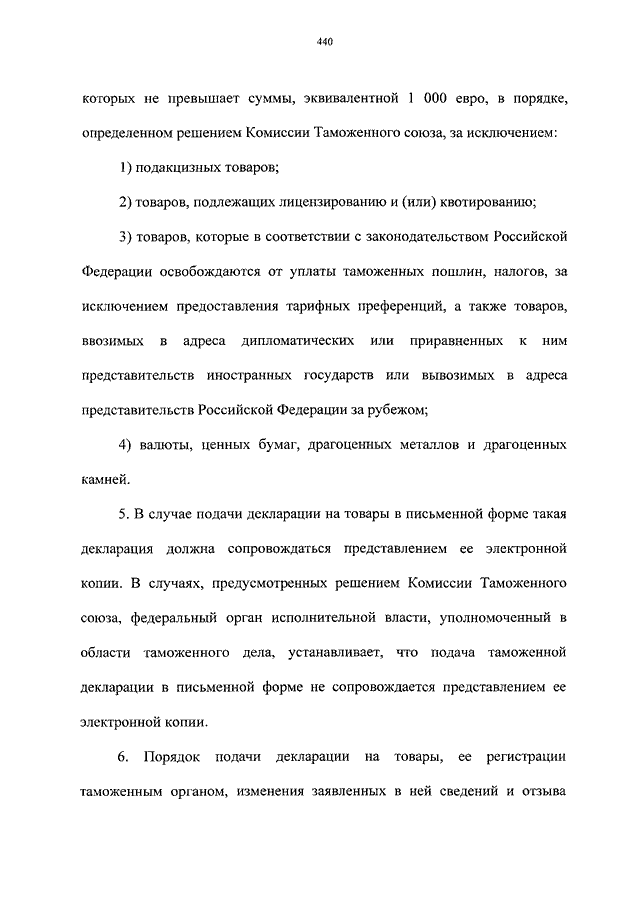 440

которых не превышает суммы, эквивалентной 1 000 евро, в порядке, определенном решением Комиссии Таможенного союза, за исключением:

1) подакцизных товаров;

2) товаров, подлежащих лицензированию и (или) квотированию;

3) товаров, которые в соответствии с законодательством Российской Федерации освобождаются от уплаты таможенных пошлин, налогов, за исключением предоставления тарифных преференций, а также товаров, ввозимых в адреса дипломатических или приравненных к ним представительств иностранных государств или вывозимых в адреса представительств Российской Федерации за рубежом;

4) валюты, ценных бумаг, драгоценных металлов и драгоценных камней.

5. В случае подачи декларации на товары в письменной форме такая декларация должна сопровождаться представлением ее электронной копии. В случаях, предусмотренных решением Комиссии Таможенного союза, федеральный орган исполнительной власти, уполномоченный в области таможенного дела, устанавливает, что подача таможенной декларации в письменной форме не сопровождается представлением ее электронной копии.

6. Порядок подачи декларации на товары, ее регистрации таможенным органом, изменения заявленных в ней сведений и отзыва